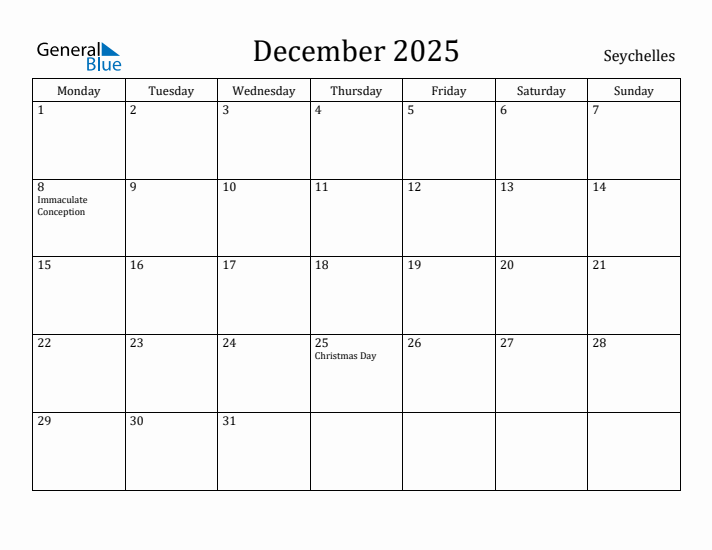 General Blue

December 2025

Seychelles

| Monday | Tuesday | Wednesday | Thursday | Friday | Saturday | Sunday |
|---|---|---|---|---|---|---|
| 1 | 2 | 3 | 4 | 5 | 6 | 7 |
| 8 Immaculate Conception | 9 | 10 | 11 | 12 | 13 | 14 |
| 15 | 16 | 17 | 18 | 19 | 20 | 21 |
| 22 | 23 | 24 | 25 Christmas Day | 26 | 27 | 28 |
| 29 | 30 | 31 | | | | |